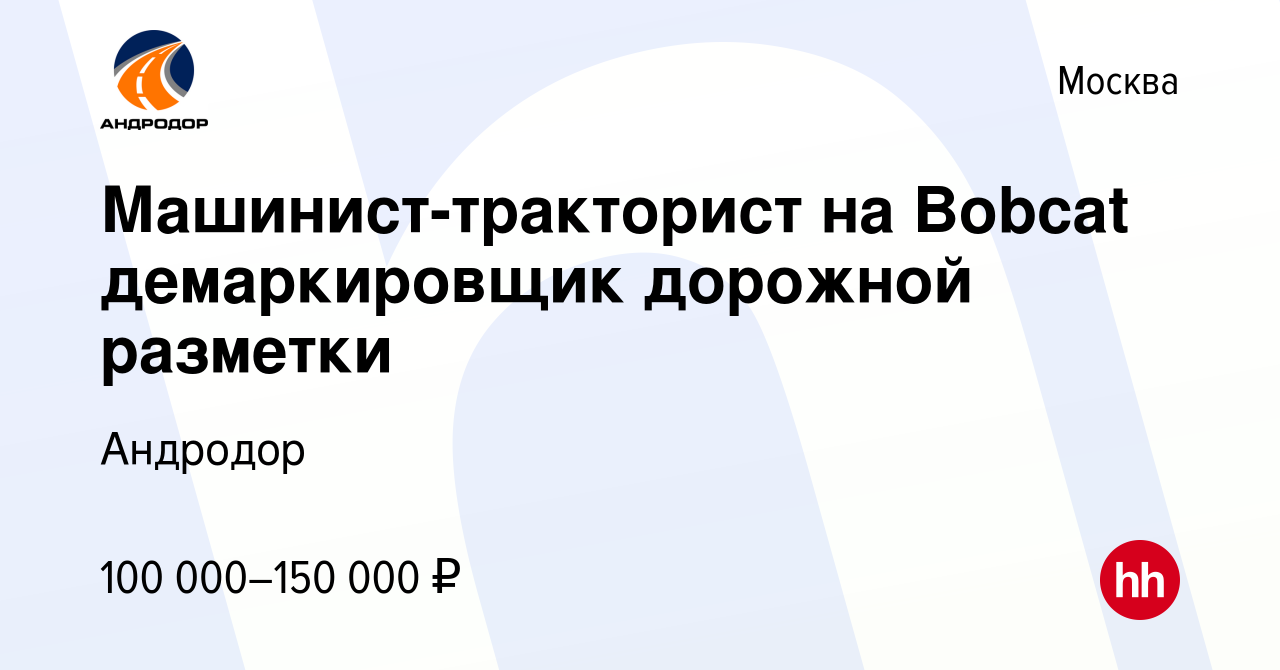 АНДРОДОР

Москва

Машинист-тракторист на Bobcat демаркировщик дорожной разметки

Андродор

100 000–150 000 ₽

hh